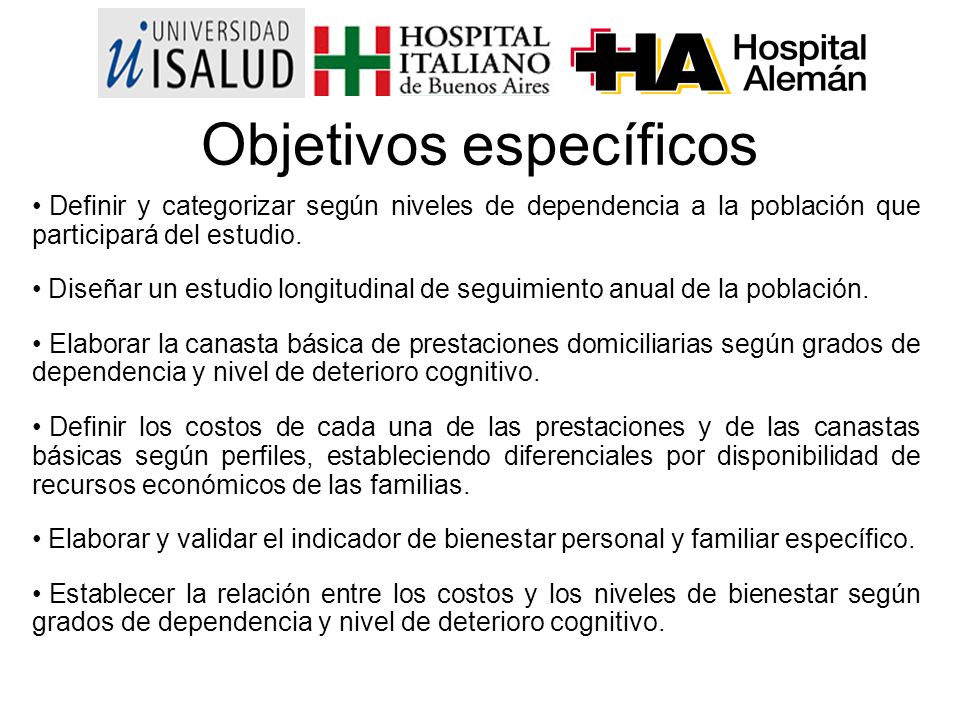 UNIVERSIDAD ISALUD

HOSPITAL ITALIANO de Buenos Aires

HA Hospital Alemán

Objetivos específicos

• Definir y categorizar según niveles de dependencia a la población que participará del estudio.

• Diseñar un estudio longitudinal de seguimiento anual de la población.

• Elaborar la canasta básica de prestaciones domiciliarias según grados de dependencia y nivel de deterioro cognitivo.

• Definir los costos de cada una de las prestaciones y de las canastas básicas según perfiles, estableciendo diferenciales por disponibilidad de recursos económicos de las familias.

• Elaborar y validar el indicador de bienestar personal y familiar específico.

• Establecer la relación entre los costos y los niveles de bienestar según grados de dependencia y nivel de deterioro cognitivo.